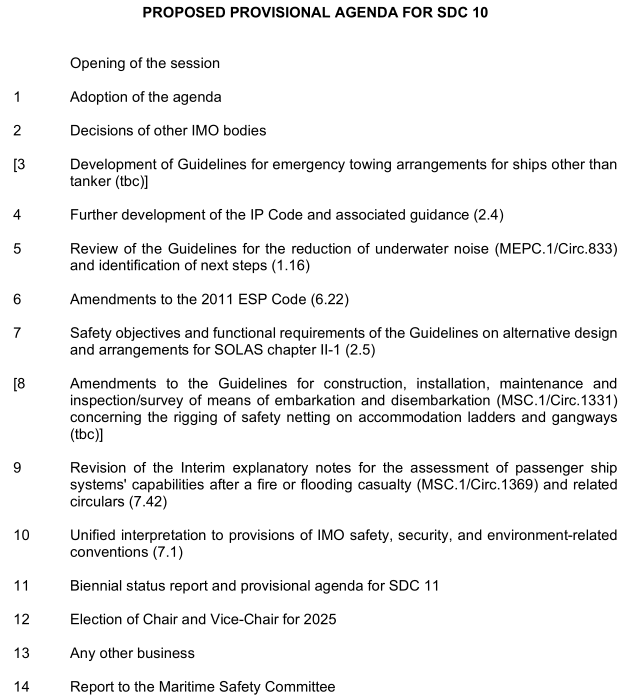 PROPOSED PROVISIONAL AGENDA FOR SDC 10

Opening of the session

1 Adoption of the agenda

2 Decisions of other IMO bodies

[3 Development of Guidelines for emergency towing arrangements for ships other than tanker (tbc)]

4 Further development of the IP Code and associated guidance (2.4)

5 Review of the Guidelines for the reduction of underwater noise (MEPC.1/Circ.833) and identification of next steps (1.16)

6 Amendments to the 2011 ESP Code (6.22)

7 Safety objectives and functional requirements of the Guidelines on alternative design and arrangements for SOLAS chapter II-1 (2.5)

[8 Amendments to the Guidelines for construction, installation, maintenance and inspection/survey of means of embarkation and disembarkation (MSC.1/Circ.1331) concerning the rigging of safety netting on accommodation ladders and gangways (tbc)]

9 Revision of the Interim explanatory notes for the assessment of passenger ship systems' capabilities after a fire or flooding casualty (MSC.1/Circ.1369) and related circulars (7.42)

10 Unified interpretation to provisions of IMO safety, security, and environment-related conventions (7.1)

11 Biennial status report and provisional agenda for SDC 11

12 Election of Chair and Vice-Chair for 2025

13 Any other business

14 Report to the Maritime Safety Committee